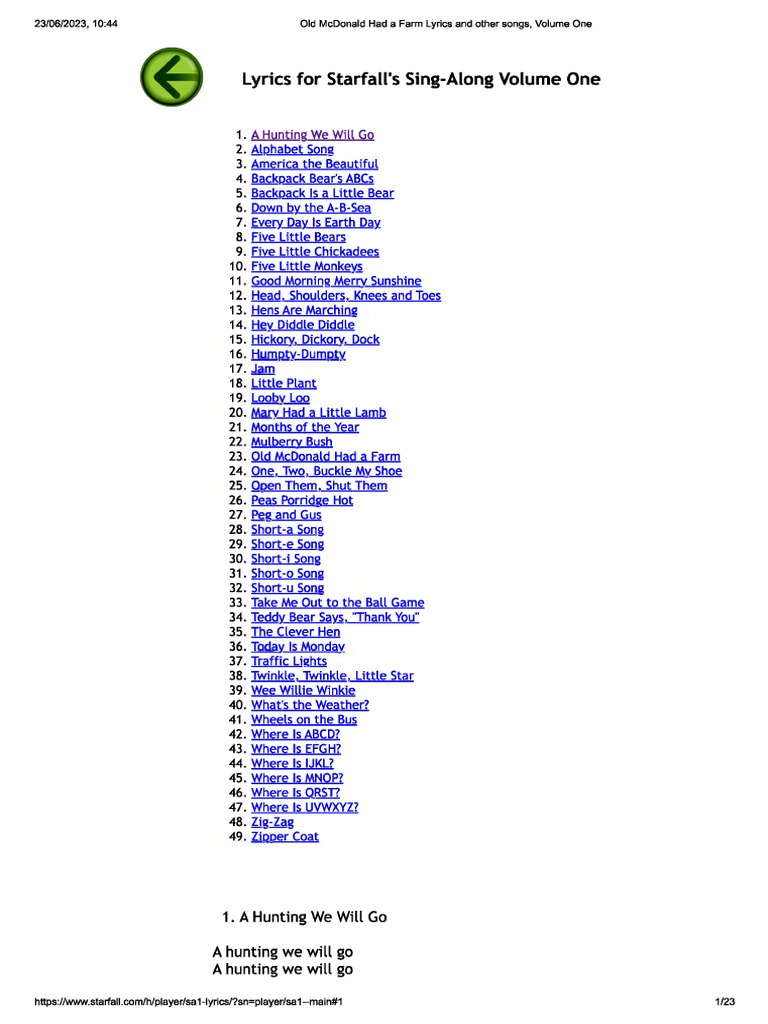 23/06/2023, 10:44 Old McDonald Had a Farm Lyrics and other songs, Volume One

Lyrics for Starfall's Sing-Along Volume One

1. A Hunting We Will Go
2. Alphabet Song
3. America the Beautiful
4. Backpack Bear's ABCs
5. Backpack Is a Little Bear
6. Down by the A-B-Sea
7. Every Day Is Earth Day
8. Five Little Bears
9. Five Little Chickadees
10. Five Little Monkeys
11. Good Morning Merry Sunshine
12. Head, Shoulders, Knees and Toes
13. Hens Are Marching
14. Hey Diddle Diddle
15. Hickory, Dickory, Dock
16. Humpty-Dumpty
17. Jam
18. Little Plant
19. Looby Loo
20. Mary Had a Little Lamb
21. Months of the Year
22. Mulberry Bush
23. Old McDonald Had a Farm
24. One, Two, Buckle My Shoe
25. Open Them, Shut Them
26. Peas Porridge Hot
27. Peg and Gus
28. Short-a Song
29. Short-e Song
30. Short-i Song
31. Short-o Song
32. Short-u Song
33. Take Me Out to the Ball Game
34. Teddy Bear Says, "Thank You"
35. The Clever Hen
36. Today Is Monday
37. Traffic Lights
38. Twinkle, Twinkle, Little Star
39. Wee Willie Winkie
40. What's the Weather?
41. Wheels on the Bus
42. Where Is ABCD?
43. Where Is EFGH?
44. Where Is IJKL?
45. Where Is MNOP?
46. Where Is QRST?
47. Where Is UVWXYZ?
48. Zig-Zag
49. Zipper Coat

1. A Hunting We Will Go

A hunting we will go
A hunting we will go

https://www.starfall.com/h/player/sa1-lyrics/?sn=player/sa1--main#1 1/23